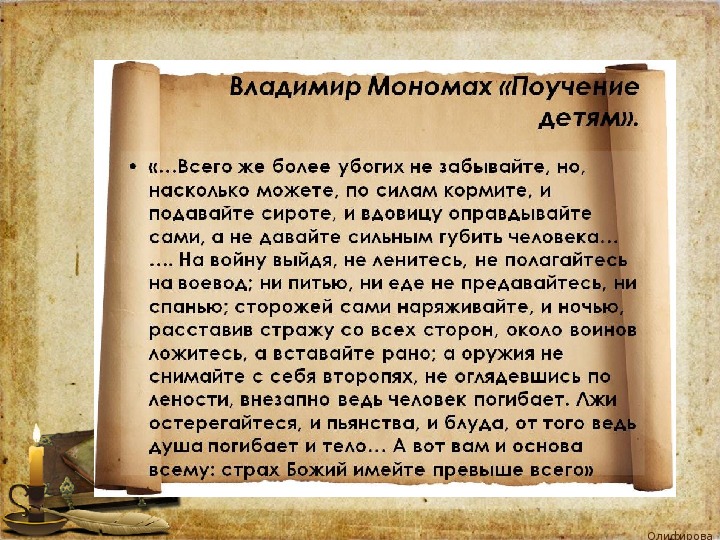 Владимир Мономах «Поучение детям».

• «…Всего же более убогих не забывайте, но, насколько можете, по силам кормите, и подавайте сироте, и вдовицу оправдывайте сами, а не давайте сильным губить человека… …. На войну выйдя, не ленитесь, не полагайтесь на воевод; ни питью, ни еде не предавайтесь, ни спанью; сторожей сами наряживайте, и ночью, расставив стражу со всех сторон, около воинов ложитесь, а вставайте рано; а оружия не снимайте с себя второпях, не оглядевшись по лености, внезапно ведь человек погибает. Лжи остерегайтеся, и пьянства, и блуда, от того ведь душа погибает и тело… А вот вам и основа всему: страх Божий имейте превыше всего»

Олифирова